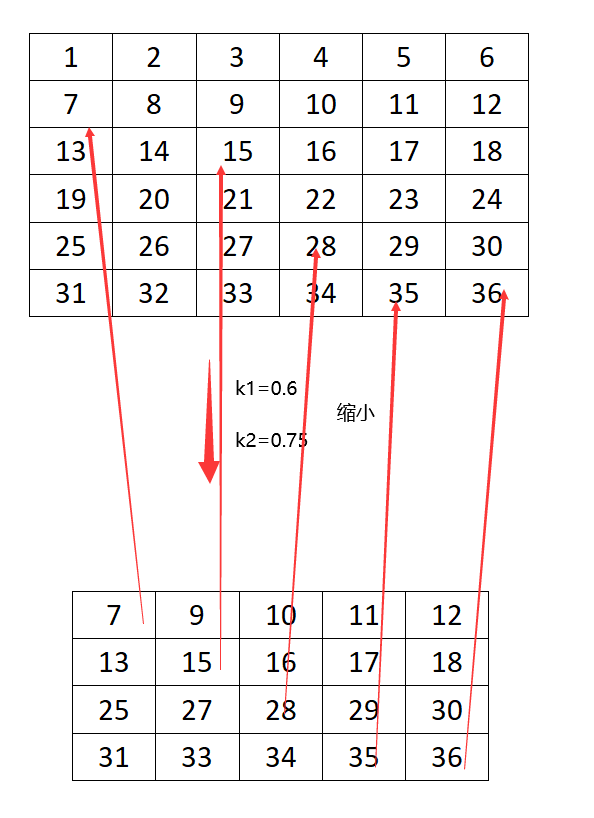 | 1 | 2 | 3 | 4 | 5 | 6 |
|---|---|---|---|---|---|
| 7 | 8 | 9 | 10 | 11 | 12 |
| 13 | 14 | 15 | 16 | 17 | 18 |
| 19 | 20 | 21 | 22 | 23 | 24 |
| 25 | 26 | 27 | 28 | 29 | 30 |
| 31 | 32 | 33 | 34 | 35 | 36 |

k1=0.6

缩小

k2=0.75

| 7 | 9 | 10 | 11 | 12 |
|---|---|---|---|---|
| 13 | 15 | 16 | 17 | 18 |
| 25 | 27 | 28 | 29 | 30 |
| 31 | 33 | 34 | 35 | 36 |